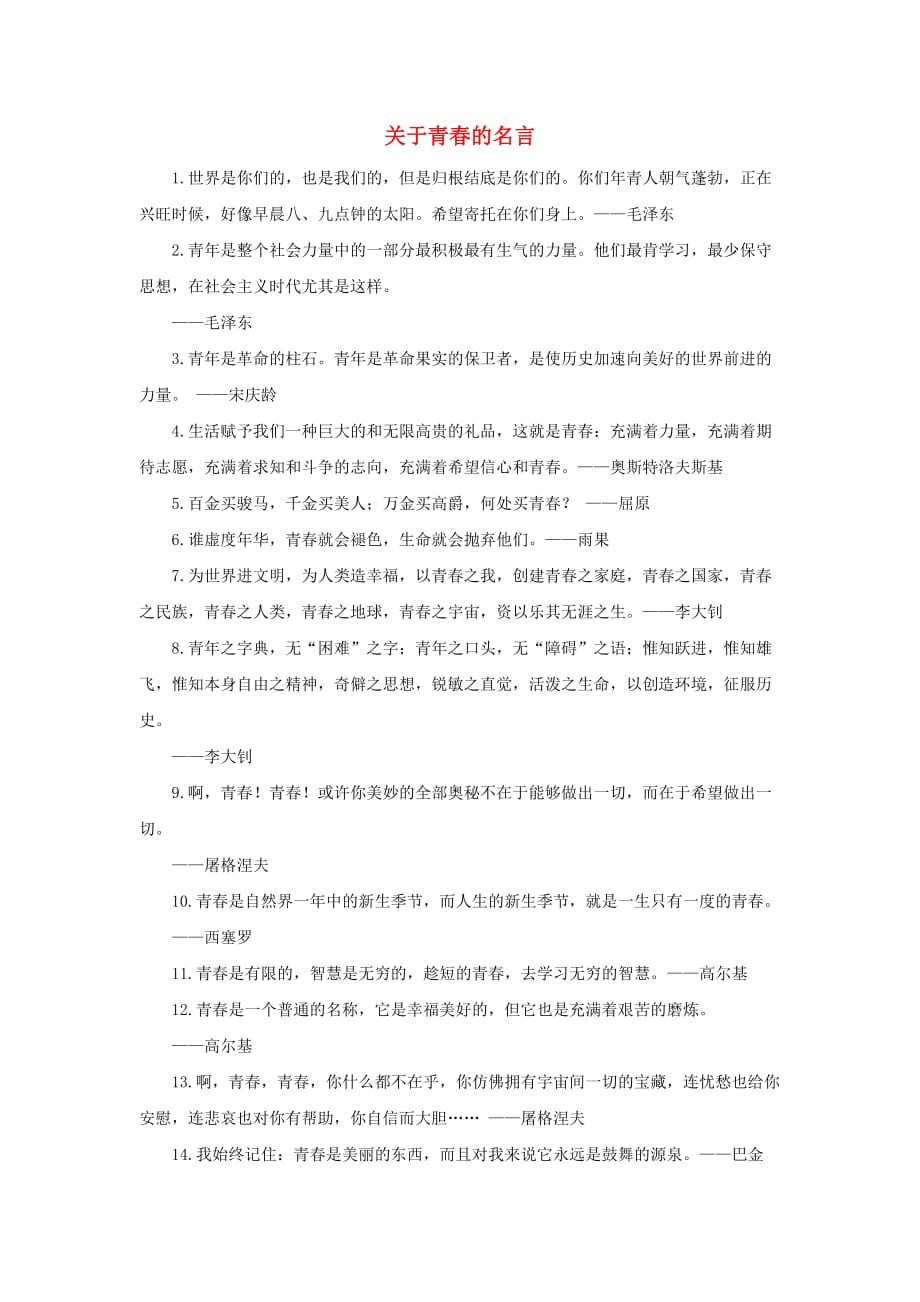 关于青春的名言

1.世界是你们的，也是我们的，但是归根结底是你们的。你们年青人朝气蓬勃，正在兴旺时候，好像早晨八、九点钟的太阳。希望寄托在你们身上。——毛泽东

2.青年是整个社会力量中的一部分最积极最有生气的力量。他们最肯学习，最少保守思想，在社会主义时代尤其是这样。

——毛泽东

3.青年是革命的柱石。青年是革命果实的保卫者，是使历史加速向美好的世界前进的力量。 ——宋庆龄

4.生活赋予我们一种巨大的和无限高贵的礼品，这就是青春：充满着力量，充满着期待志愿，充满着求知和斗争的志向，充满着希望信心和青春。——奥斯特洛夫斯基

5.百金买骏马，千金买美人；万金买高爵，何处买青春？ ——屈原

6.谁虚度年华，青春就会褪色，生命就会抛弃他们。——雨果

7.为世界进文明，为人类造幸福，以青春之我，创建青春之家庭，青春之国家，青春之民族，青春之人类，青春之地球，青春之宇宙，资以乐其无涯之生。——李大钊

8.青年之字典，无“困难”之字；青年之口头，无“障碍”之语；惟知跃进，惟知雄飞，惟知本身自由之精神，奇僻之思想，锐敏之直觉，活泼之生命，以创造环境，征服历史。

——李大钊

9.啊，青春！青春！或许你美妙的全部奥秘不在于能够做出一切，而在于希望做出一切。

——屠格涅夫

10.青春是自然界一年中的新生季节，而人生的新生季节，就是一生只有一度的青春。

——西塞罗

11.青春是有限的，智慧是无穷的，趁短的青春，去学习无穷的智慧。——高尔基

12.青春是一个普通的名称，它是幸福美好的，但它也是充满着艰苦的磨炼。

——高尔基

13.啊，青春，青春，你什么都不在乎，你仿佛拥有宇宙间一切的宝藏，连忧愁也给你安慰，连悲哀也对你有帮助，你自信而大胆…… ——屠格涅夫

14.我始终记住：青春是美丽的东西，而且对我来说它永远是鼓舞的源泉。——巴金